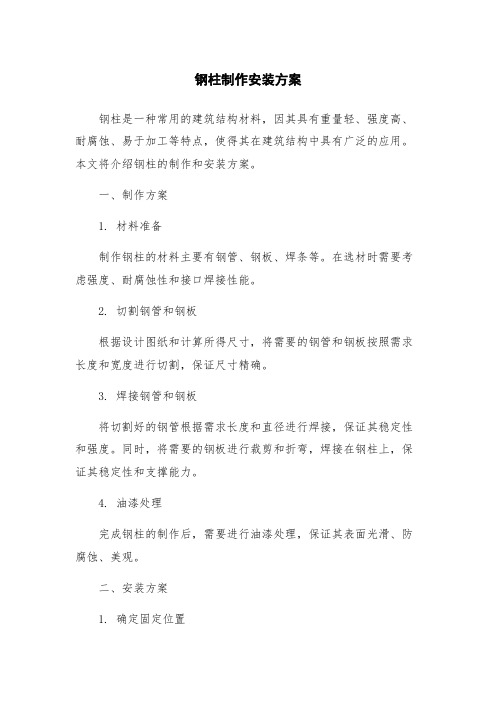 钢柱制作安装方案

钢柱是一种常用的建筑结构材料，因其具有重量轻、强度高、耐腐蚀、易于加工等特点，使得其在建筑结构中具有广泛的应用。本文将介绍钢柱的制作和安装方案。

一、制作方案

1. 材料准备

制作钢柱的材料主要有钢管、钢板、焊条等。在选材时需要考虑强度、耐腐蚀性和接口焊接性能。

2. 切割钢管和钢板

根据设计图纸和计算所得尺寸，将需要的钢管和钢板按照需求长度和宽度进行切割，保证尺寸精确。

3. 焊接钢管和钢板

将切割好的钢管根据需求长度和直径进行焊接，保证其稳定性和强度。同时，将需要的钢板进行裁剪和折弯，焊接在钢柱上，保证其稳定性和支撑能力。

4. 油漆处理

完成钢柱的制作后，需要进行油漆处理，保证其表面光滑、防腐蚀、美观。

二、安装方案

1. 确定固定位置